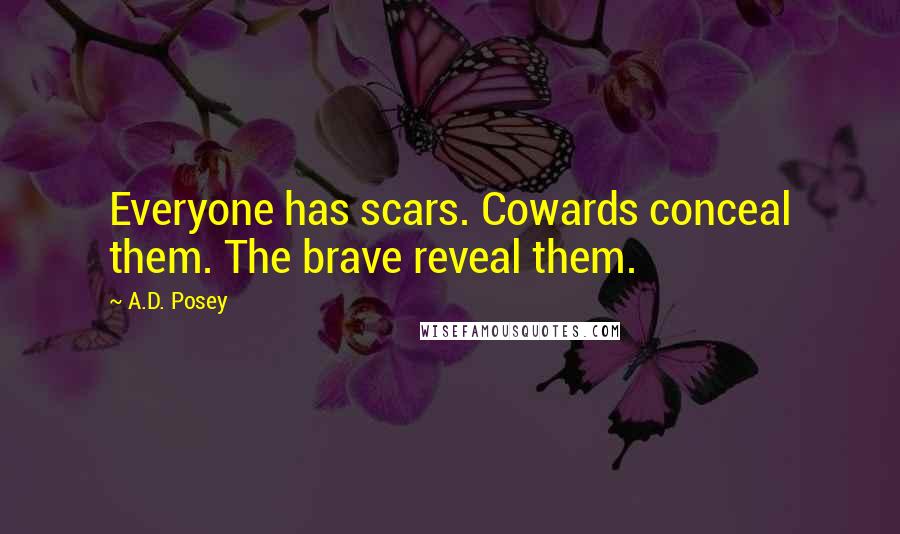 Everyone has scars. Cowards conceal them. The brave reveal them.

~ A.D. Posey

WISEFAMOUSQUOTES.COM